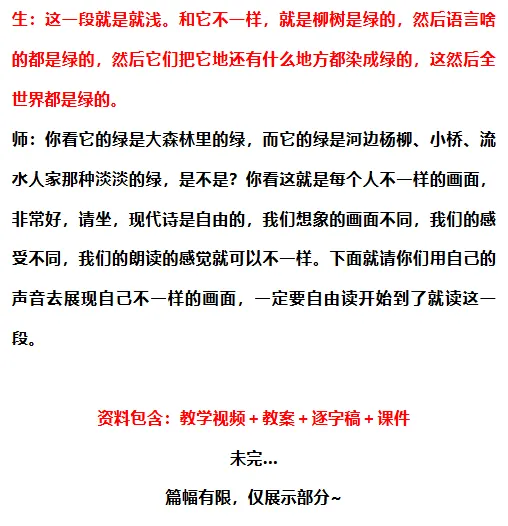 生：这一段就是就浅。和它不一样，就是柳树是绿的，然后语言啥的都是绿的，然后它们把它地还有什么地方都染成绿的，这然后全世界都是绿的。

师：你看它的绿是大森林里的绿，而它的绿是河边杨柳、小桥、流水人家那种淡淡的绿，是不是？你看这就是每个人不一样的画面，非常好，请坐，现代诗是自由的，我们想象的画面不同，我们的感受不同，我们的朗读的感觉就可以不一样。下面就请你们用自己的声音去展现自己不一样的画面，一定要自由读开始到了就读这一段。

资料包含：教学视频＋教案＋逐字稿＋课件

未完...

篇幅有限，仅展示部分~